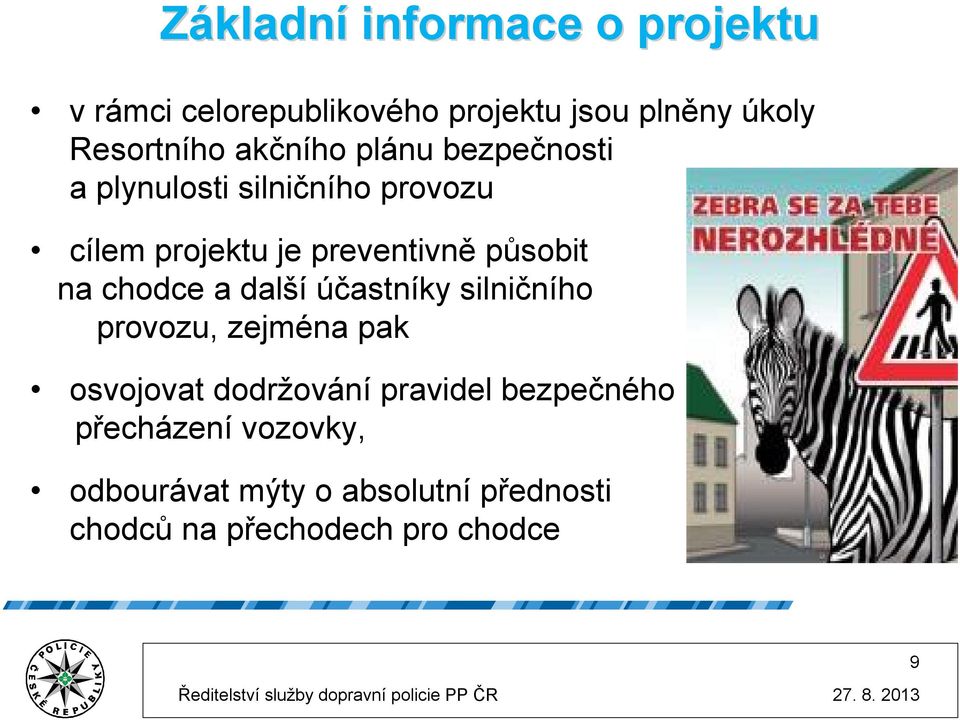 Základní informace o projektu

• v rámci celorepublikového projektu jsou plněny úkoly Resortního akčního plánu bezpečnosti a plynulosti silničního provozu

• cílem projektu je preventivně působit na chodce a další účastníky silničního provozu, zejména pak

• osvojovat dodržování pravidel bezpečného přecházení vozovky,

• odbourávat mýty o absolutní přednosti chodců na přechodech pro chodce

ZEBRA SE ZA TEBE NEROZHLÉDNE

POLICIE ČESKÉ REPUBLIKY

9

Ředitelství služby dopravní policie PP ČR

27. 8. 2013